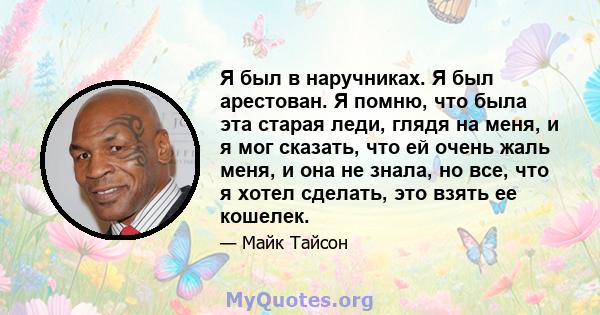 Я был в наручниках. Я был арестован. Я помню, что была эта старая леди, глядя на меня, и я мог сказать, что ей очень жаль меня, и она не знала, но все, что я хотел сделать, это взять ее кошелек.

— Майк Тайсон

MyQuotes.org